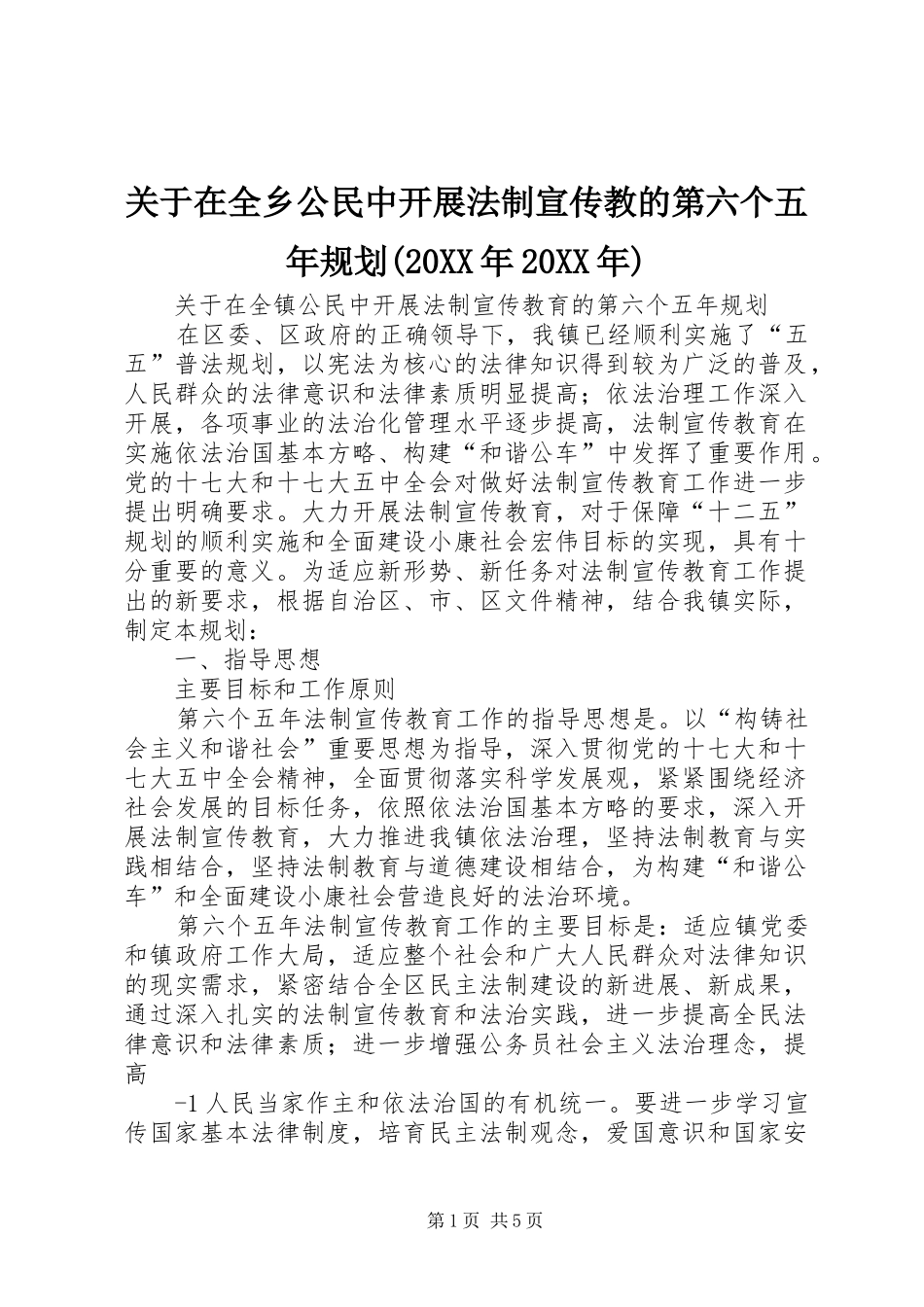 关于在全乡公民中开展法制宣传教的第六个五年规划(20XX年20XX年)

关于在全镇公民中开展法制宣传教育的第六个五年规划

在区委、区政府的正确领导下，我镇已经顺利实施了“五五”普法规划，以宪法为核心的法律知识得到较为广泛的普及，人民群众的法律意识和法律素质明显提高；依法治理工作深入开展，各项事业的法治化管理水平逐步提高，法制宣传教育在实施依法治国基本方略、构建“和谐公车”中发挥了重要作用。党的十七大和十七大五中全会对做好法制宣传教育工作进一步提出明确要求。大力开展法制宣传教育，对于保障“十二五”规划的顺利实施和全面建设小康社会宏伟目标的实现，具有十分重要的意义。为适应新形势、新任务对法制宣传教育工作提出的新要求，根据自治区、市、区文件精神，结合我镇实际，制定本规划：

一、指导思想

主要目标和工作原则

第六个五年法制宣传教育工作的指导思想是。以“构铸社会主义和谐社会”重要思想为指导，深入贯彻党的十七大和十七大五中全会精神，全面贯彻落实科学发展观，紧紧围绕经济社会发展的目标任务，依照依法治国基本方略的要求，深入开展法制宣传教育，大力推进我镇依法治理，坚持法制教育与实践相结合，坚持法制教育与道德建设相结合，为构建“和谐公车”和全面建设小康社会营造良好的法治环境。

第六个五年法制宣传教育工作的主要目标是：适应镇党委和镇政府工作大局，适应整个社会和广大人民群众对法律知识的现实需求，紧密结合全区民主法制建设的新进展、新成果，通过深入扎实的法制宣传教育和法治实践，进一步提高全民法律意识和法律素质；进一步增强公务员社会主义法治理念，提高

-1人民当家作主和依法治国的有机统一。要进一步学习宣传国家基本法律制度，培育民主法制观念，爱国意识和国家安

第1页 共5页